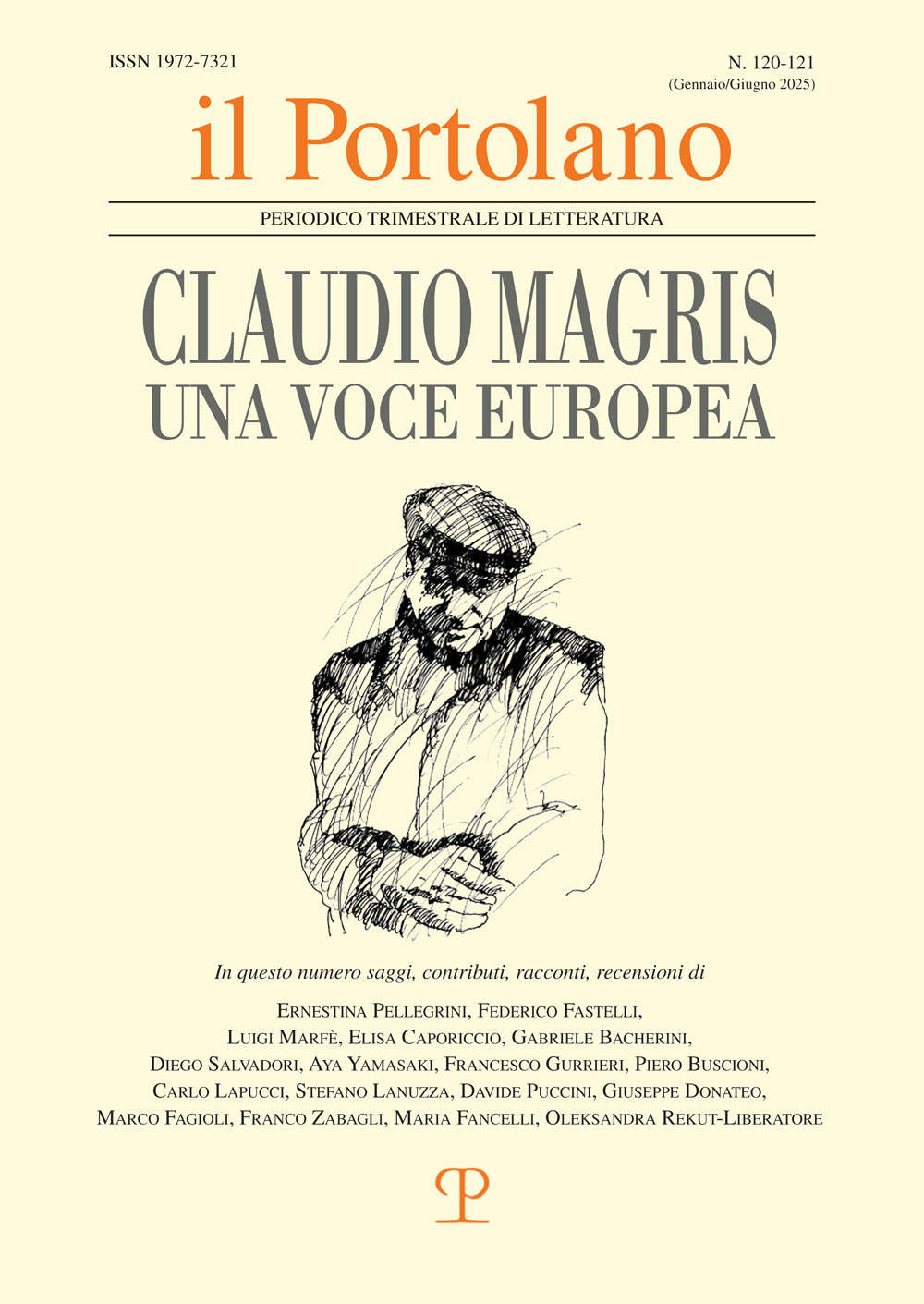 ISSN 1972-7321

N. 120-121
(Gennaio/Giugno 2025)

il Portolano

PERIODICO TRIMESTRALE DI LETTERATURA

CLAUDIO MAGRIS
UNA VOCE EUROPEA

In questo numero saggi, contributi, racconti, recensioni di

Ernestina Pellegrini, Federico Fastelli, Luigi Marfè, Elisa Caporiccio, Gabriele Bacherini, Diego Salvadori, Aya Yamasaki, Francesco Gurrieri, Piero Buscioni, Carlo Lapucci, Stefano Lanuzza, Davide Puccini, Giuseppe Donateo, Marco Fagioli, Franco Zabagli, Maria Fancelli, Oleksandra Rekut-Liberatore

P